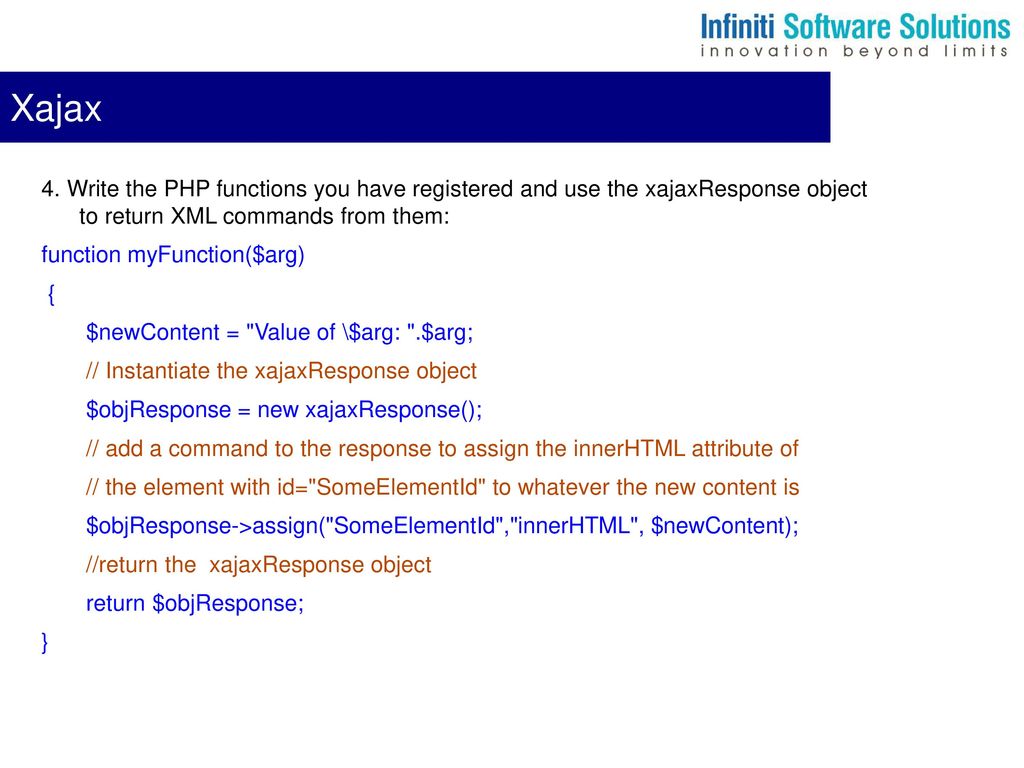 Infiniti Software Solutions
innovation beyond limits

Xajax

4. Write the PHP functions you have registered and use the xajaxResponse object to return XML commands from them:

function myFunction($arg)

{

$newContent = "Value of \$arg: ".$arg;

// Instantiate the xajaxResponse object

$objResponse = new xajaxResponse();

// add a command to the response to assign the innerHTML attribute of

// the element with id="SomeElementId" to whatever the new content is

$objResponse->assign("SomeElementId","innerHTML", $newContent);

//return the xajaxResponse object

return $objResponse;

}